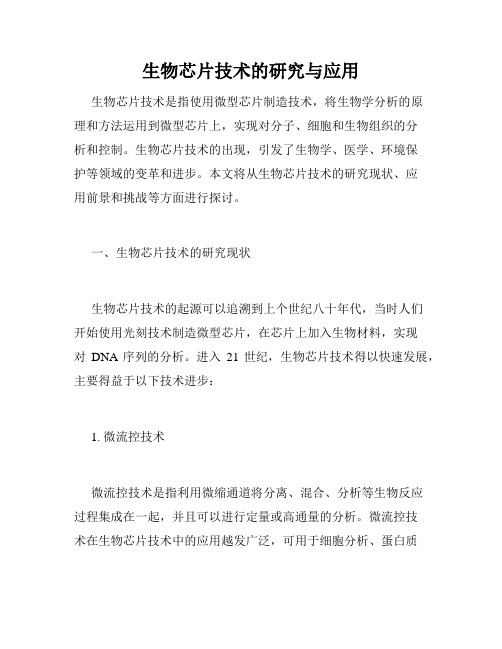 生物芯片技术的研究与应用

生物芯片技术是指使用微型芯片制造技术，将生物学分析的原理和方法运用到微型芯片上，实现对分子、细胞和生物组织的分析和控制。生物芯片技术的出现，引发了生物学、医学、环境保护等领域的变革和进步。本文将从生物芯片技术的研究现状、应用前景和挑战等方面进行探讨。

一、生物芯片技术的研究现状

生物芯片技术的起源可以追溯到上个世纪八十年代，当时人们开始使用光刻技术制造微型芯片，在芯片上加入生物材料，实现对 DNA 序列的分析。进入 21 世纪，生物芯片技术得以快速发展，主要得益于以下技术进步：

1. 微流控技术

微流控技术是指利用微缩通道将分离、混合、分析等生物反应过程集成在一起，并且可以进行定量或高通量的分析。微流控技术在生物芯片技术中的应用越发广泛，可用于细胞分析、蛋白质